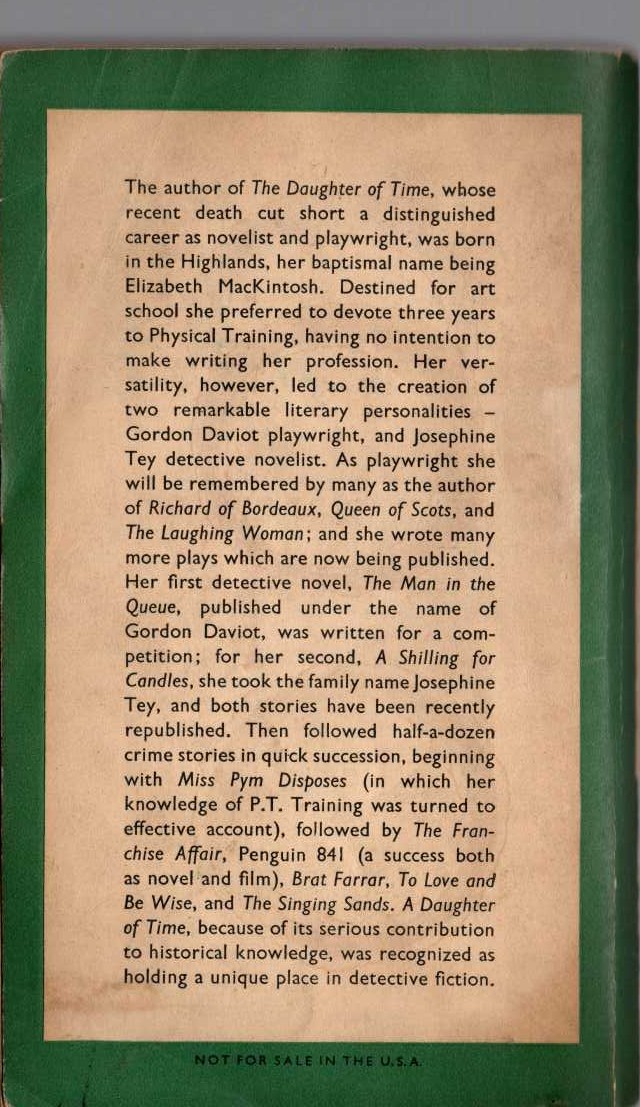 The author of The Daughter of Time, whose recent death cut short a distinguished career as novelist and playwright, was born in the Highlands, her baptismal name being Elizabeth MacKintosh. Destined for art school she preferred to devote three years to Physical Training, having no intention to make writing her profession. Her versatility, however, led to the creation of two remarkable literary personalities – Gordon Daviot playwright, and Josephine Tey detective novelist. As playwright she will be remembered by many as the author of Richard of Bordeaux, Queen of Scots, and The Laughing Woman; and she wrote many more plays which are now being published. Her first detective novel, The Man in the Queue, published under the name of Gordon Daviot, was written for a competition; for her second, A Shilling for Candles, she took the family name Josephine Tey, and both stories have been recently republished. Then followed half-a-dozen crime stories in quick succession, beginning with Miss Pym Disposes (in which her knowledge of P.T. Training was turned to effective account), followed by The Franchise Affair, Penguin 841 (a success both as novel and film), Brat Farrar, To Love and Be Wise, and The Singing Sands. A Daughter of Time, because of its serious contribution to historical knowledge, was recognized as holding a unique place in detective fiction.

NOT FOR SALE IN THE U.S.A.